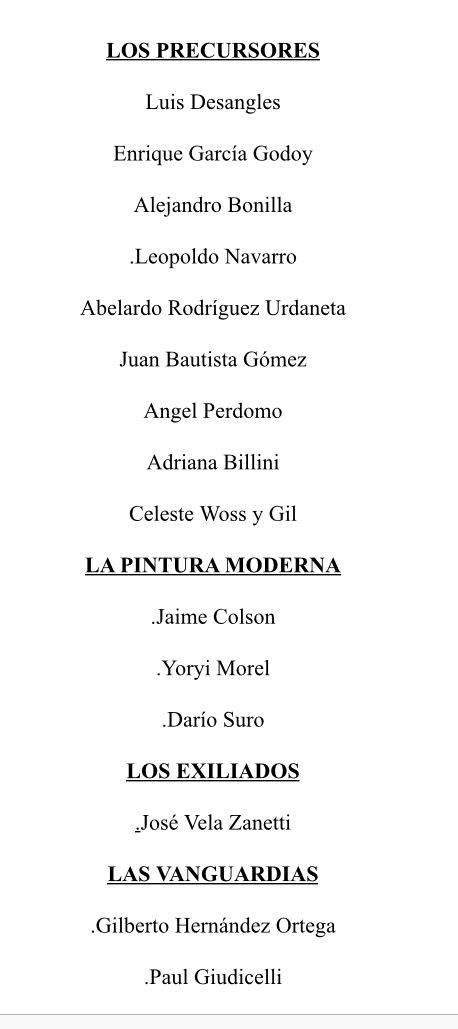 LOS PRECURSORES

Luis Desangles

Enrique García Godoy

Alejandro Bonilla

.Leopoldo Navarro

Abelardo Rodríguez Urdaneta

Juan Bautista Gómez

Angel Perdomo

Adriana Billini

Celeste Woss y Gil

LA PINTURA MODERNA

.Jaime Colson

.Yoryi Morel

.Darío Suro

LOS EXILIADOS

.José Vela Zanetti

LAS VANGUARDIAS

.Gilberto Hernández Ortega

.Paul Giudicelli